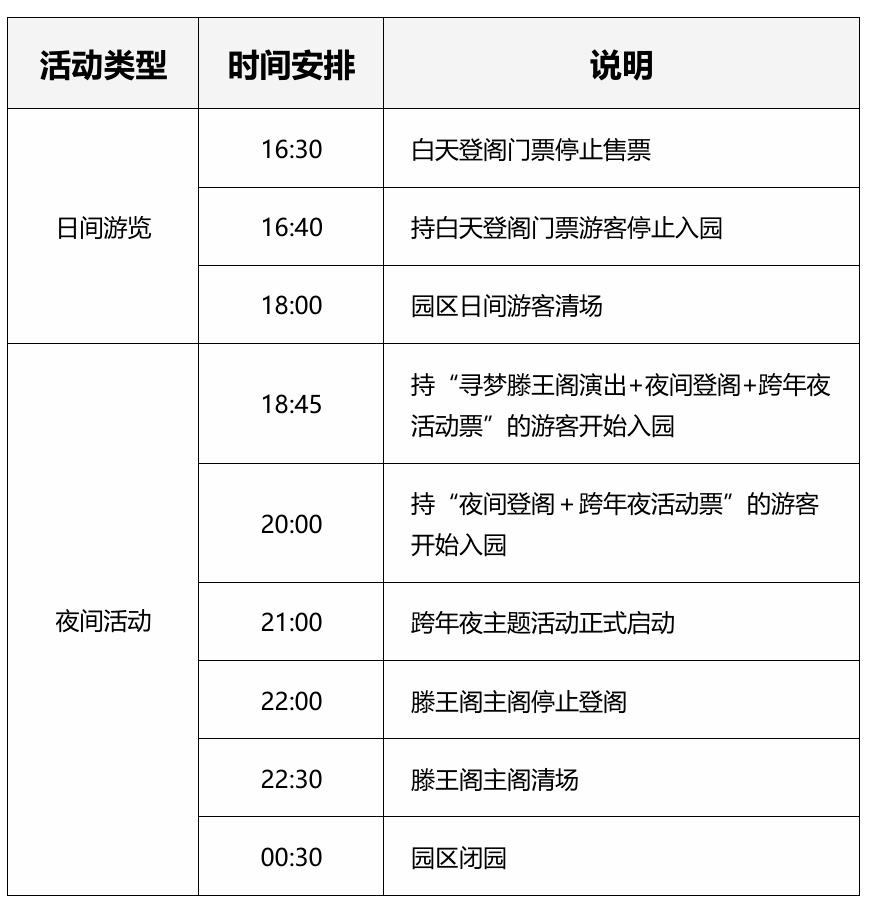 | 活动类型 | 时间安排 | 说明 |
|---|---|---|
| 日间游览 | 16:30 | 白天登阁门票停止售票 |
| | 16:40 | 持白天登阁门票游客停止入园 |
| | 18:00 | 园区日间游客清场 |
| 夜间活动 | 18:45 | 持“寻梦滕王阁演出+夜间登阁+跨年夜活动票”的游客开始入园 |
| | 20:00 | 持“夜间登阁＋跨年夜活动票”的游客开始入园 |
| | 21:00 | 跨年夜主题活动正式启动 |
| | 22:00 | 滕王阁主阁停止登阁 |
| | 22:30 | 滕王阁主阁清场 |
| | 00:30 | 园区闭园 |